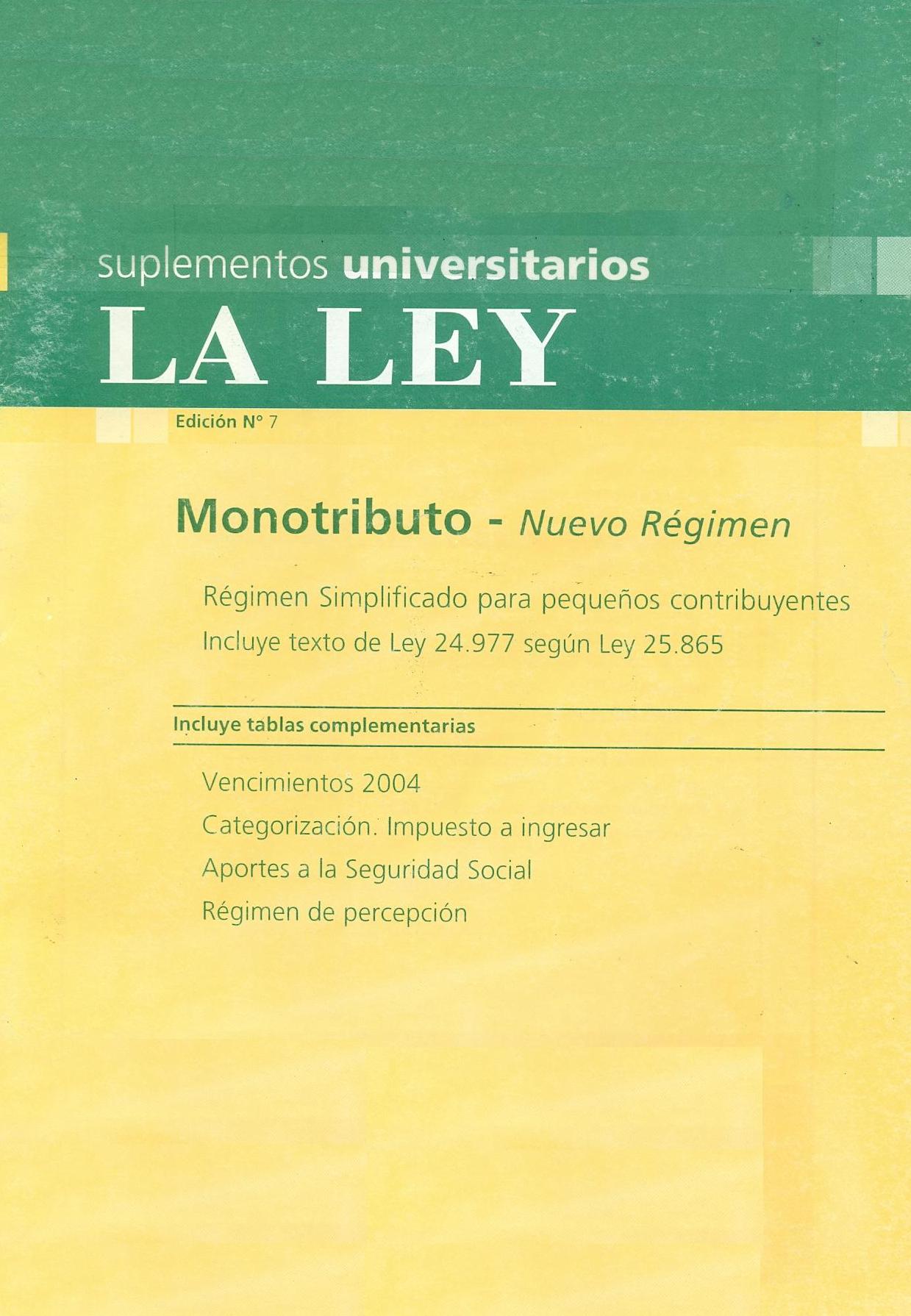 suplementos universitarios
LA LEY

Edición N° 7

Monotributo - Nuevo Régimen

Régimen Simplificado para pequeños contribuyentes
Incluye texto de Ley 24.977 según Ley 25.865

Incluye tablas complementarias

Vencimientos 2004
Categorización. Impuesto a ingresar
Aportes a la Seguridad Social
Régimen de percepción